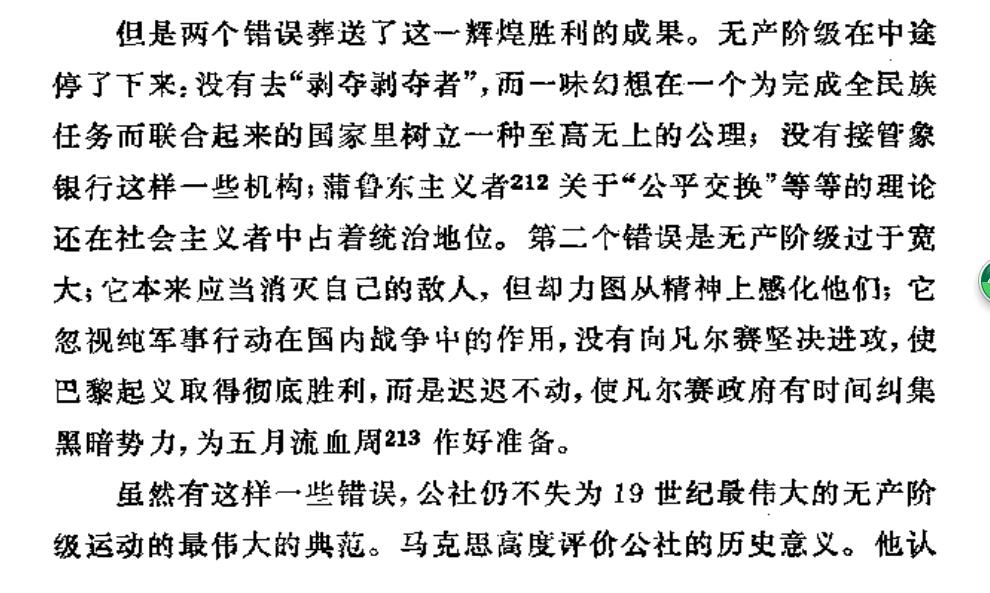 但是两个错误葬送了这一辉煌胜利的成果。无产阶级在中途停了下来：没有去“剥夺剥夺者”，而一味幻想在一个为完成全民族任务而联合起来的国家里树立一种至高无上的公理；没有接管象银行这样一些机构；蒲鲁东主义者$^{212}$关于“公平交换”等等的理论还在社会主义者中占着统治地位。第二个错误是无产阶级过于宽大；它本来应当消灭自己的敌人，但却力图从精神上感化他们；它忽视纯军事行动在国内战争中的作用，没有向凡尔赛坚决进攻，使巴黎起义取得彻底胜利，而是迟迟不动，使凡尔赛政府有时间纠集黑暗势力，为五月流血周$^{213}$作好准备。

虽然有这样一些错误，公社仍不失为19世纪最伟大的无产阶级运动的最伟大的典范。马克思高度评价公社的历史意义。他认